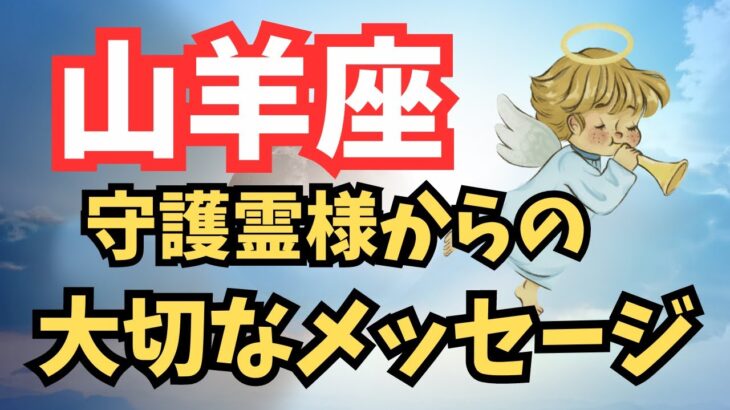 山羊座

守護霊様からの
大切なメッセージ